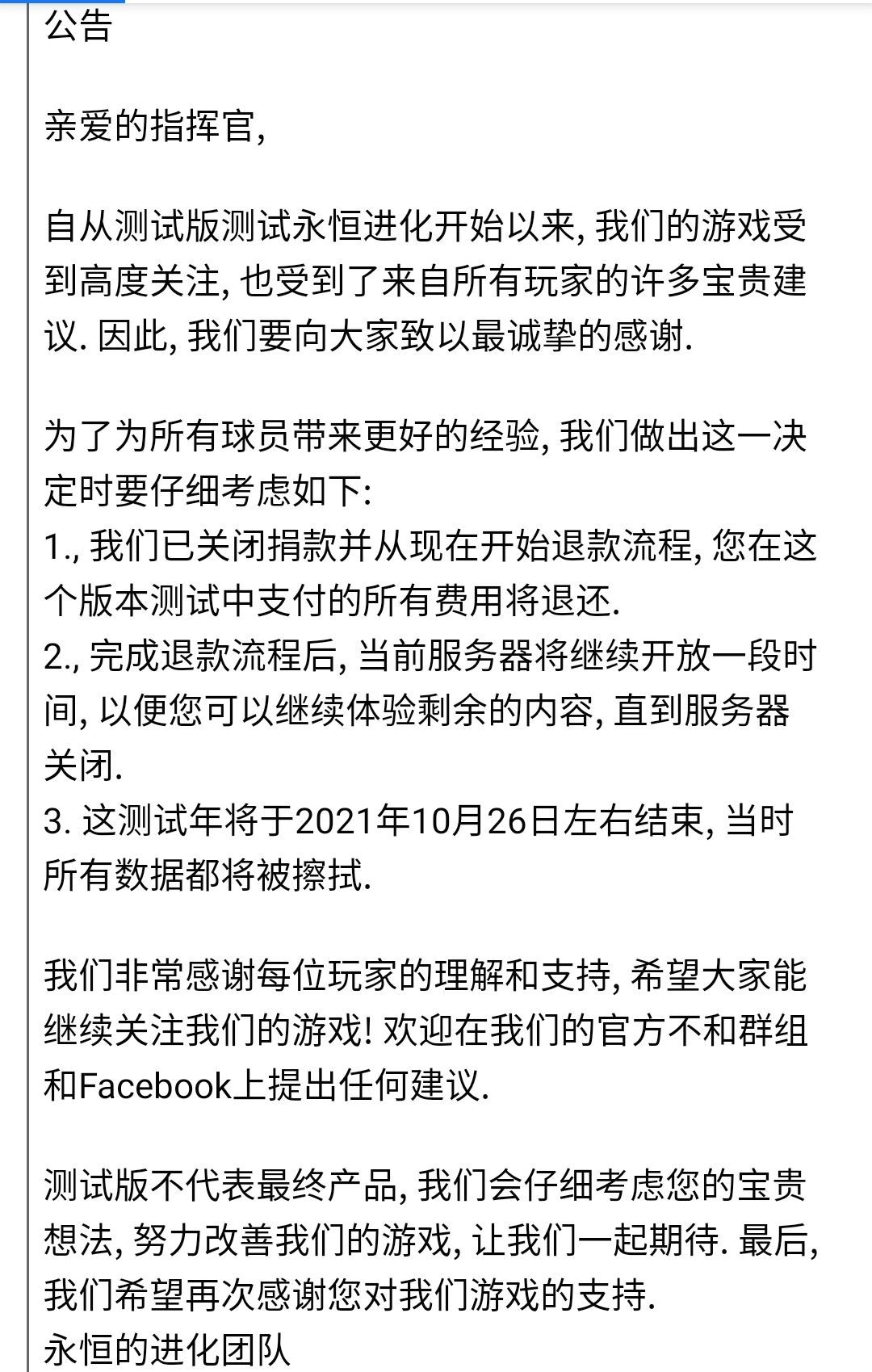 公告

亲爱的指挥官,

自从测试版测试永恒进化开始以来, 我们的游戏受到高度关注, 也受到了来自所有玩家的许多宝贵建议. 因此, 我们要向大家致以最诚挚的感谢.

为了为所有球员带来更好的经验, 我们做出这一决定时要仔细考虑如下:
1., 我们已关闭捐款并从现在开始退款流程, 您在这个版本测试中支付的所有费用将退还.
2., 完成退款流程后, 当前服务器将继续开放一段时间, 以便您可以继续体验剩余的内容, 直到服务器关闭.
3. 这测试年将于2021年10月26日左右结束, 当时所有数据都将被擦拭.

我们非常感谢每位玩家的理解和支持, 希望大家能继续关注我们的游戏! 欢迎在我们的官方不和群组和Facebook上提出任何建议.

测试版不代表最终产品, 我们会仔细考虑您的宝贵想法, 努力改善我们的游戏, 让我们一起期待. 最后, 我们希望再次感谢您对我们游戏的支持.
永恒的进化团队